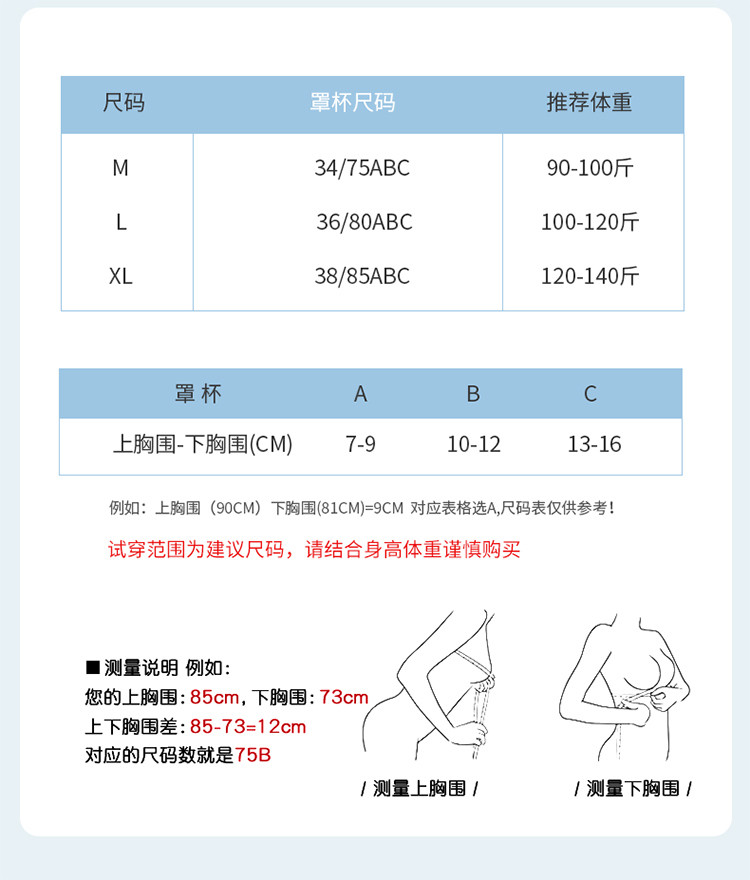 | 尺码 | 罩杯尺码 | 推荐体重 |
|---|---|---|
| M | 34/75ABC | 90-100斤 |
| L | 36/80ABC | 100-120斤 |
| XL | 38/85ABC | 120-140斤 |

| 罩 杯 | A | B | C |
|---|---|---|---|
| 上胸围-下胸围(CM) | 7-9 | 10-12 | 13-16 |

例如：上胸围（90CM）下胸围(81CM)=9CM 对应表格选A,尺码表仅供参考！

试穿范围为建议尺码，请结合身高体重谨慎购买

■ 测量说明 例如：
您的上胸围：85cm，下胸围：73cm
上下胸围差：85-73=12cm
对应的尺码数就是75B

/ 测量上胸围 /

/ 测量下胸围 /